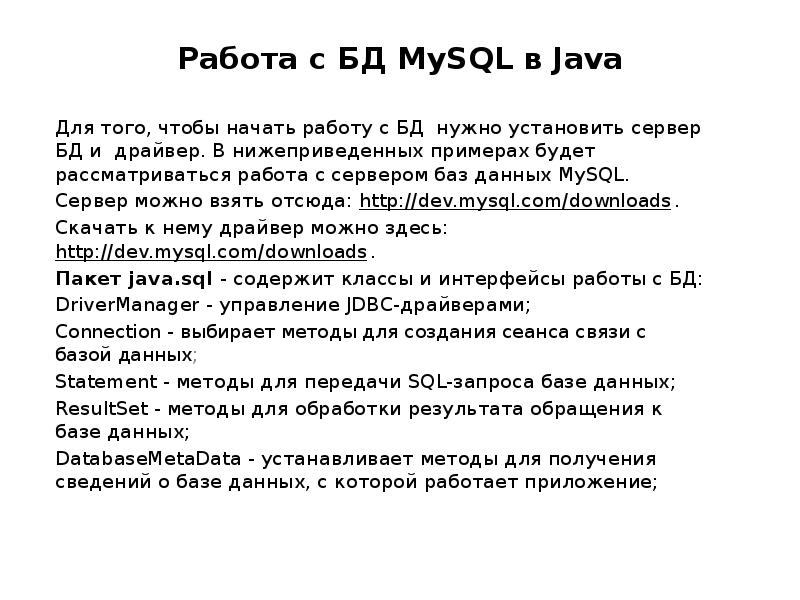 Работа с БД MySQL в Java

Для того, чтобы начать работу с БД нужно установить сервер БД и драйвер. В нижеприведенных примерах будет рассматриваться работа с сервером баз данных MySQL.

Сервер можно взять отсюда: http://dev.mysql.com/downloads .

Скачать к нему драйвер можно здесь: http://dev.mysql.com/downloads .

Пакет java.sql - содержит классы и интерфейсы работы с БД:

DriverManager - управление JDBC-драйверами;

Connection - выбирает методы для создания сеанса связи с базой данных;

Statement - методы для передачи SQL-запроса базе данных;

ResultSet - методы для обработки результата обращения к базе данных;

DatabaseMetaData - устанавливает методы для получения сведений о базе данных, с которой работает приложение;